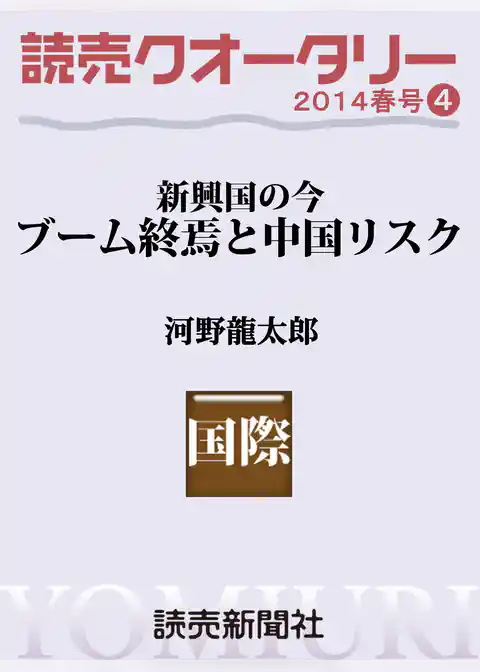 読売クオータリー
2014春号④

新興国の今
ブーム終焉と中国リスク

河野龍太郎

国際

YOMIURI

読売新聞社